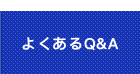 よくあるQ&A